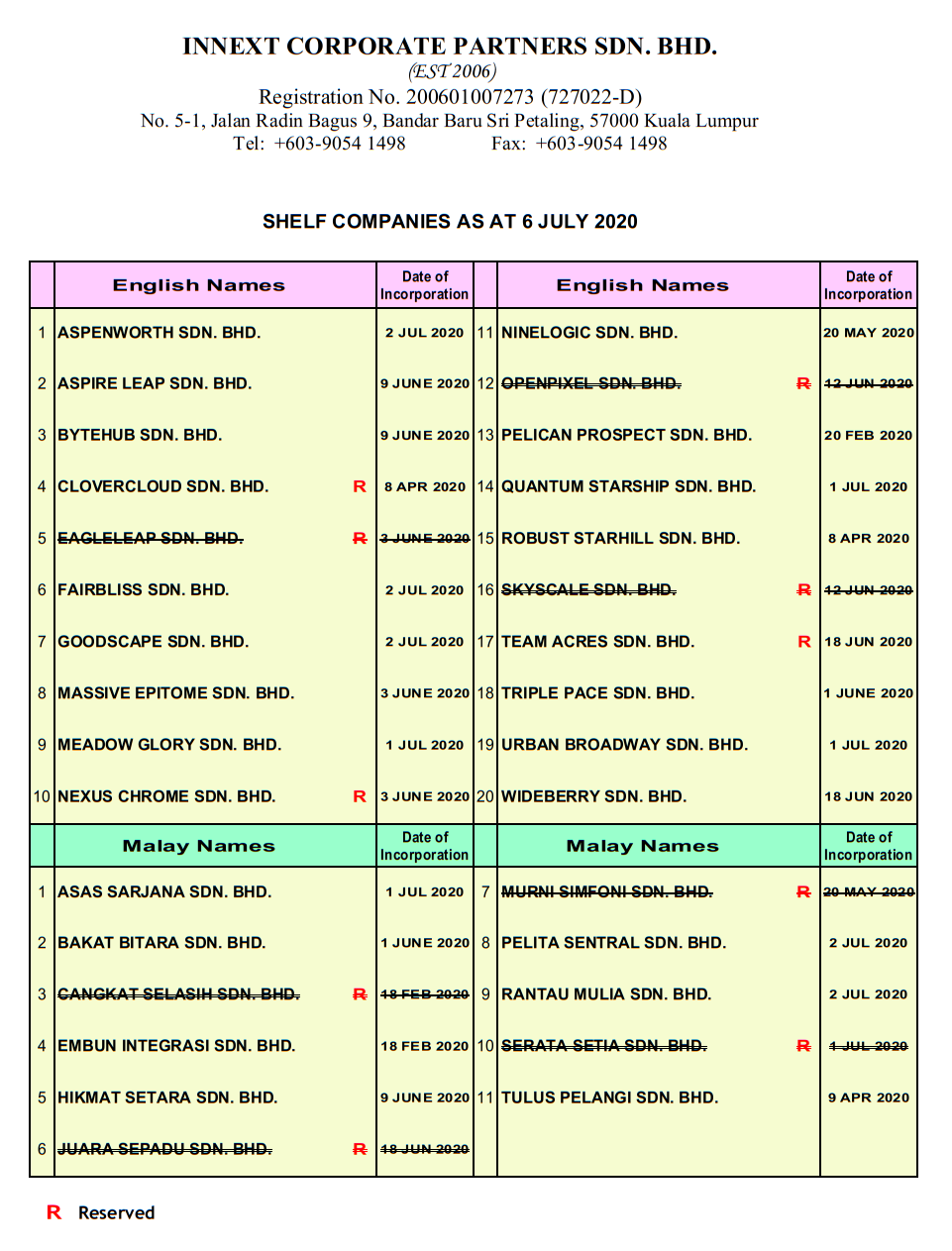 INNEXT CORPORATE PARTNERS SDN. BHD.
(EST 2006)
Registration No. 200601007273 (727022-D)
No. 5-1, Jalan Radin Bagus 9, Bandar Baru Sri Petaling, 57000 Kuala Lumpur
Tel: +603-9054 1498 Fax: +603-9054 1498

SHELF COMPANIES AS AT 6 JULY 2020

| | English Names | Date of Incorporation | | English Names | Date of Incorporation |
|---|---|---|---|---|---|
| 1 | ASPENWORTH SDN. BHD. | 2 JUL 2020 | 11 | NINELOGIC SDN. BHD. | 20 MAY 2020 |
| 2 | ASPIRE LEAP SDN. BHD. | 9 JUNE 2020 | 12 | ~~OPENPIXEL SDN. BHD.~~ R | ~~12 JUN 2020~~ |
| 3 | BYTEHUB SDN. BHD. | 9 JUNE 2020 | 13 | PELICAN PROSPECT SDN. BHD. | 20 FEB 2020 |
| 4 | CLOVERCLOUD SDN. BHD. R | 8 APR 2020 | 14 | QUANTUM STARSHIP SDN. BHD. | 1 JUL 2020 |
| 5 | ~~EAGLELEAP SDN. BHD.~~ R | ~~3 JUNE 2020~~ | 15 | ROBUST STARHILL SDN. BHD. | 8 APR 2020 |
| 6 | FAIRBLISS SDN. BHD. | 2 JUL 2020 | 16 | ~~SKYSCALE SDN. BHD.~~ R | ~~12 JUN 2020~~ |
| 7 | GOODSCAPE SDN. BHD. | 2 JUL 2020 | 17 | TEAM ACRES SDN. BHD. R | 18 JUN 2020 |
| 8 | MASSIVE EPITOME SDN. BHD. | 3 JUNE 2020 | 18 | TRIPLE PACE SDN. BHD. | 1 JUNE 2020 |
| 9 | MEADOW GLORY SDN. BHD. | 1 JUL 2020 | 19 | URBAN BROADWAY SDN. BHD. | 1 JUL 2020 |
| 10 | NEXUS CHROME SDN. BHD. R | 3 JUNE 2020 | 20 | WIDEBERRY SDN. BHD. | 18 JUN 2020 |
| | Malay Names | Date of Incorporation | | Malay Names | Date of Incorporation |
| 1 | ASAS SARJANA SDN. BHD. | 1 JUL 2020 | 7 | ~~MURNI SIMFONI SDN. BHD.~~ R | ~~20 MAY 2020~~ |
| 2 | BAKAT BITARA SDN. BHD. | 1 JUNE 2020 | 8 | PELITA SENTRAL SDN. BHD. | 2 JUL 2020 |
| 3 | ~~CANGKAT SELASIH SDN. BHD.~~ R | ~~18 FEB 2020~~ | 9 | RANTAU MULIA SDN. BHD. | 2 JUL 2020 |
| 4 | EMBUN INTEGRASI SDN. BHD. | 18 FEB 2020 | 10 | ~~SERATA SETIA SDN. BHD.~~ R | ~~1 JUL 2020~~ |
| 5 | HIKMAT SETARA SDN. BHD. | 9 JUNE 2020 | 11 | TULUS PELANGI SDN. BHD. | 9 APR 2020 |
| 6 | ~~JUARA SEPADU SDN. BHD.~~ R | ~~18 JUN 2020~~ | | | |

R Reserved